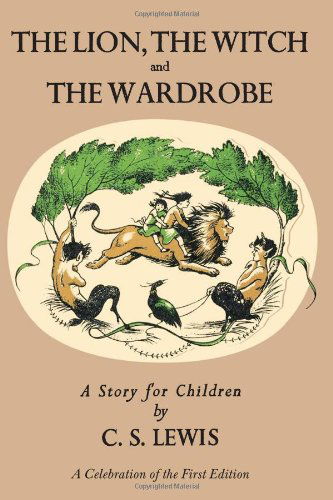 Copyrighted Material

THE LION, THE WITCH
and
THE WARDROBE

A Story for Children
by
C. S. LEWIS

A Celebration of the First Edition

Copyrighted Material